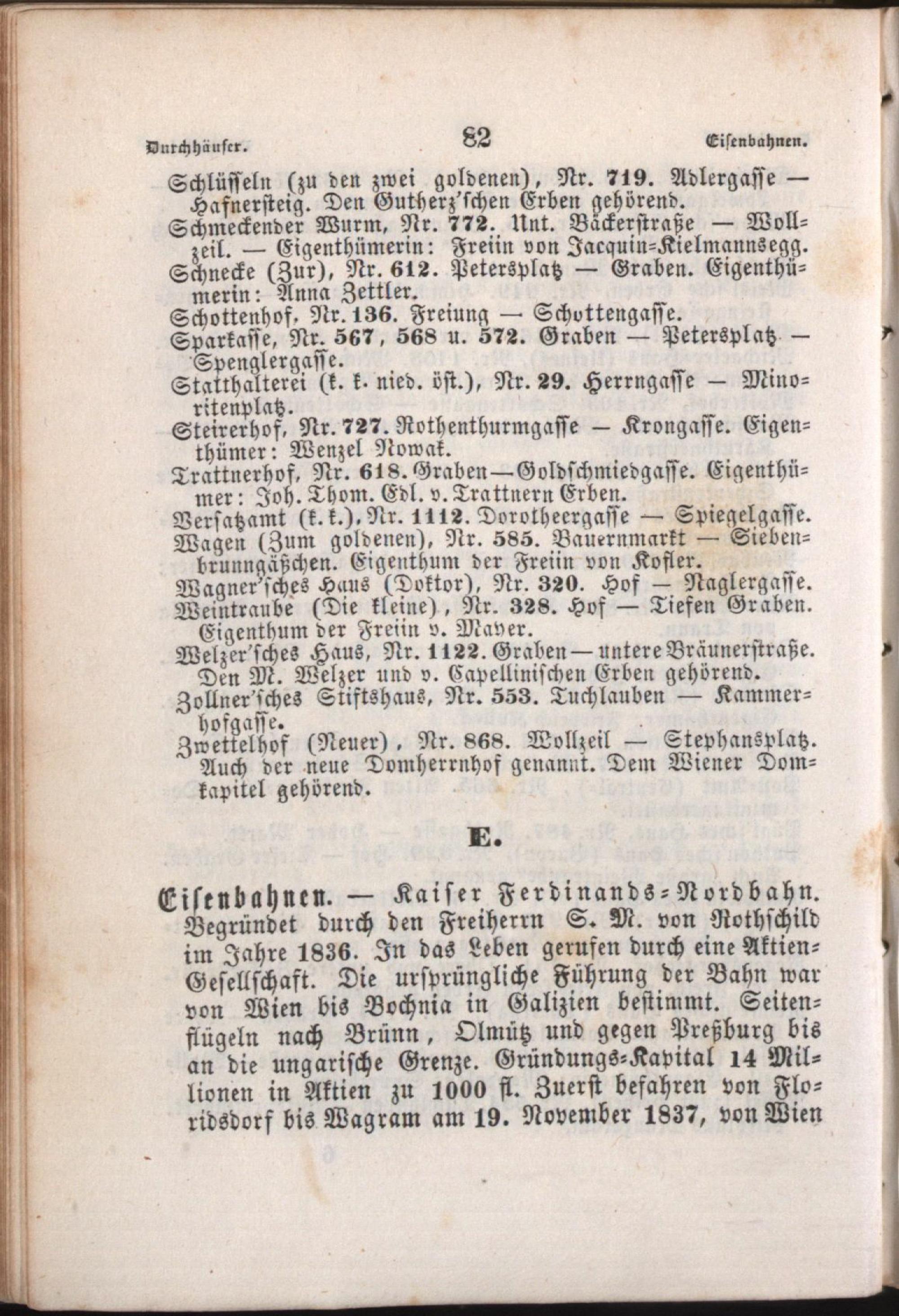 Durchhäuser. 82 Eisenbahnen.

Schlüsseln (zu den zwei goldenen), Nr. 719. Adlergasse — Hafnersteig. Den Gutherz'schen Erben gehörend.

Schmeckender Wurm, Nr. 772. Unt. Bäckerstraße — Wollzeil. — Eigenthümerin: Freiin von Jacquin-Kielmannsegg.

Schnecke (Zur), Nr. 612. Petersplatz — Graben. Eigenthümerin: Anna Zettler.

Schottenhof, Nr. 136. Freiung — Schottengasse.

Sparkasse, Nr. 567, 568 u. 572. Graben — Petersplatz — Spenglergasse.

Statthalterei (k. k. nied. öst.), Nr. 29. Herrngasse — Minoritenplatz.

Steirerhof, Nr. 727. Rothenthurmgasse — Krongasse. Eigenthümer: Wenzel Nowak.

Trattnerhof, Nr. 618. Graben—Goldschmiedgasse. Eigenthümer: Joh. Thom. Edl. v. Trattnern Erben.

Versatzamt (k. k.), Nr. 1112. Dorotheergasse — Spiegelgasse.

Wagen (Zum goldenen), Nr. 585. Bauernmarkt — Siebenbrunngäßchen. Eigenthum der Freiin von Kofler.

Wagner'sches Haus (Doktor), Nr. 320. Hof — Naglergasse.

Weintraube (Die kleine), Nr. 328. Hof — Tiefen Graben. Eigenthum der Freiin v. Mayer.

Welzer'sches Haus, Nr. 1122. Graben — untere Bräunerstraße. Den M. Welzer und v. Capellinischen Erben gehörend.

Zollner'sches Stiftshaus, Nr. 553. Tuchlauben — Kammerhofgasse.

Zwettelhof (Neuer), Nr. 868. Wollzeil — Stephansplatz. Auch der neue Domherrnhof genannt. Dem Wiener Domkapitel gehörend.

E.

Eisenbahnen. — Kaiser Ferdinands-Nordbahn. Begründet durch den Freiherrn S. M. von Rothschild im Jahre 1836. In das Leben gerufen durch eine Aktien-Gesellschaft. Die ursprüngliche Führung der Bahn war von Wien bis Bochnia in Galizien bestimmt. Seitenflügeln nach Brünn, Olmütz und gegen Preßburg bis an die ungarische Grenze. Gründungs-Kapital 14 Millionen in Aktien zu 1000 fl. Zuerst befahren von Floridsdorf bis Wagram am 19. November 1837, von Wien